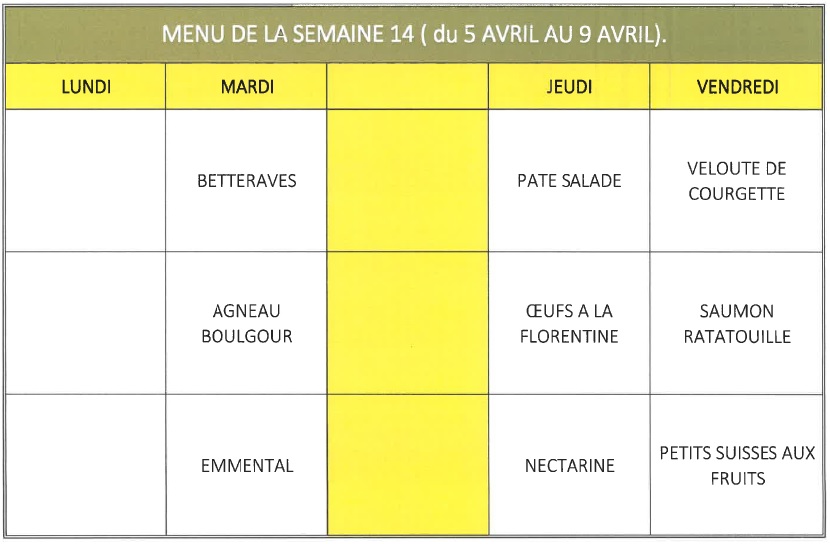 MENU DE LA SEMAINE 14 ( du 5 AVRIL AU 9 AVRIL).

| LUNDI | MARDI | | JEUDI | VENDREDI |
|---|---|---|---|---|
| | BETTERAVES | | PATE SALADE | VELOUTE DE COURGETTE |
| | AGNEAU BOULGOUR | | ŒUFS A LA FLORENTINE | SAUMON RATATOUILLE |
| | EMMENTAL | | NECTARINE | PETITS SUISSES AUX FRUITS |